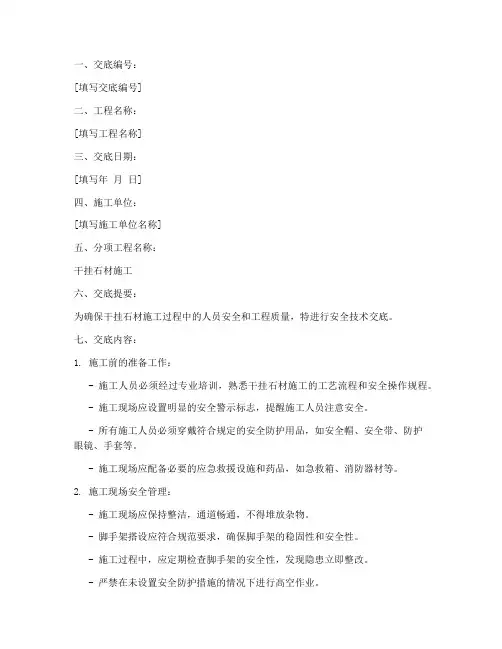 一、交底编号：

[填写交底编号]

二、工程名称：

[填写工程名称]

三、交底日期：

[填写年 月 日]

四、施工单位：

[填写施工单位名称]

五、分项工程名称：

干挂石材施工

六、交底提要：

为确保干挂石材施工过程中的人员安全和工程质量，特进行安全技术交底。

七、交底内容：

1. 施工前的准备工作：

- 施工人员必须经过专业培训，熟悉干挂石材施工的工艺流程和安全操作规程。

- 施工现场应设置明显的安全警示标志，提醒施工人员注意安全。

- 所有施工人员必须穿戴符合规定的安全防护用品，如安全帽、安全带、防护眼镜、手套等。

- 施工现场应配备必要的应急救援设施和药品，如急救箱、消防器材等。

2. 施工现场安全管理：

- 施工现场应保持整洁，通道畅通，不得堆放杂物。

- 脚手架搭设应符合规范要求，确保脚手架的稳固性和安全性。

- 施工过程中，应定期检查脚手架的安全性，发现隐患立即整改。

- 严禁在未设置安全防护措施的情况下进行高空作业。